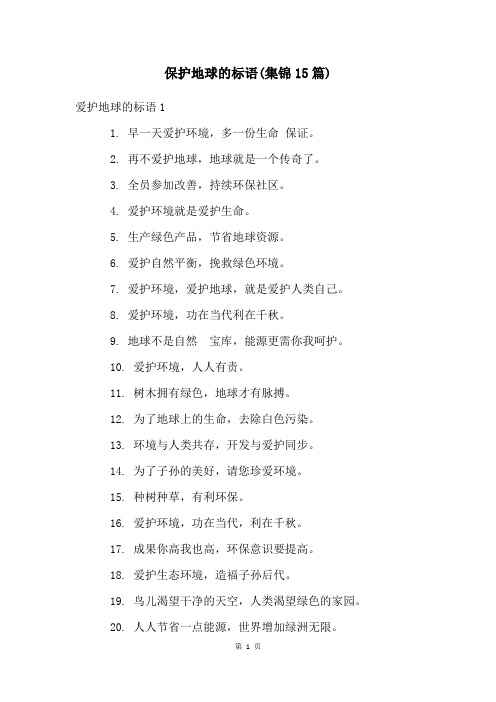 保护地球的标语(集锦15篇)

爱护地球的标语1

1. 早一天爱护环境，多一份生命 保证。

2. 再不爱护地球，地球就是一个传奇了。

3. 全员参加改善，持续环保社区。

4. 爱护环境就是爱护生命。

5. 生产绿色产品，节省地球资源。

6. 爱护自然平衡，挽救绿色环境。

7. 爱护环境，爱护地球，就是爱护人类自己。

8. 爱护环境，功在当代利在千秋。

9. 地球不是自然 宝库，能源更需你我呵护。

10. 爱护环境，人人有责。

11. 树木拥有绿色，地球才有脉搏。

12. 为了地球上的生命，去除白色污染。

13. 环境与人类共存，开发与爱护同步。

14. 为了子孙的美好，请您珍爱环境。

15. 种树种草，有利环保。

16. 爱护环境，功在当代，利在千秋。

17. 成果你高我也高，环保意识要提高。

18. 爱护生态环境，造福子孙后代。

19. 鸟儿渴望干净的天空，人类渴望绿色的家园。

20. 人人节省一点能源，世界增加绿洲无限。

第 1 页